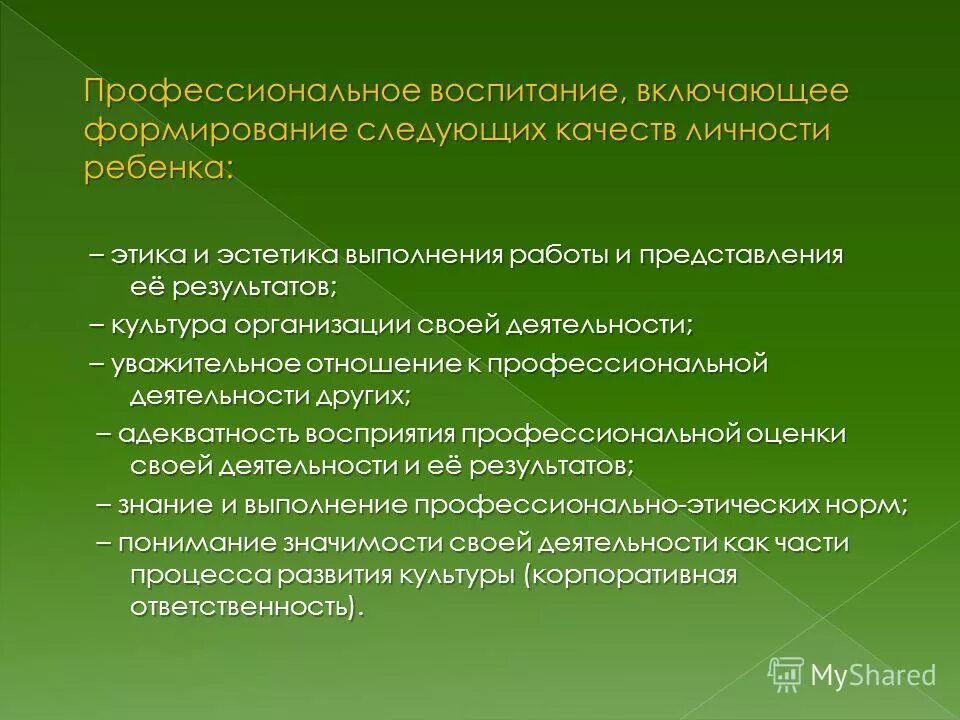 Профессиональное воспитание, включающее формирование следующих качеств личности ребенка:

– этика и эстетика выполнения работы и представления её результатов;

– культура организации своей деятельности;

– уважительное отношение к профессиональной деятельности других;

– адекватность восприятия профессиональной оценки своей деятельности и её результатов;

– знание и выполнение профессионально-этических норм;

– понимание значимости своей деятельности как части процесса развития культуры (корпоративная ответственность).

MyShared